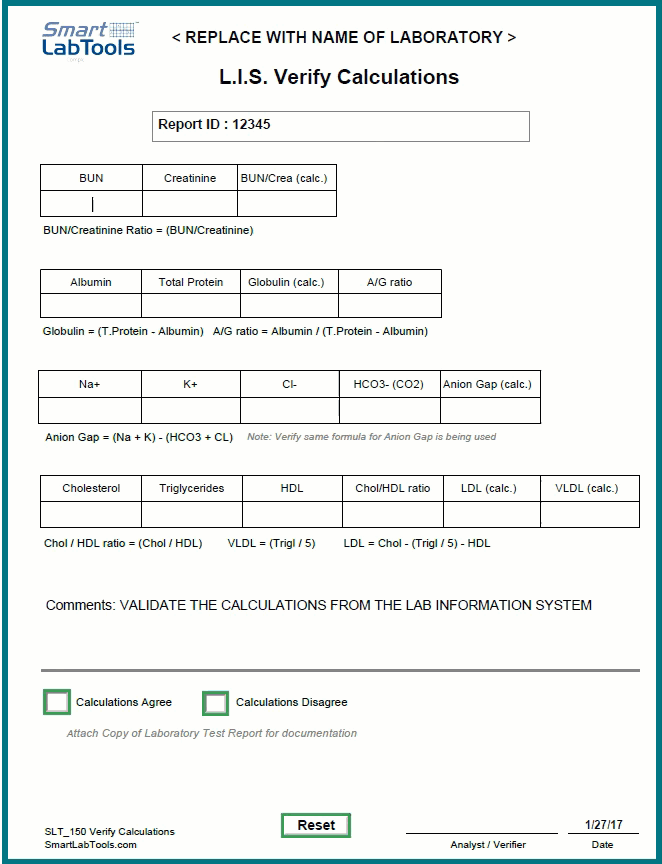 Smart LabTools

< REPLACE WITH NAME OF LABORATORY >

L.I.S. Verify Calculations

Report ID : 12345

| BUN | Creatinine | BUN/Crea (calc.) |
|---|---|---|
| | | |

BUN/Creatinine Ratio = (BUN/Creatinine)

| Albumin | Total Protein | Globulin (calc.) | A/G ratio |
|---|---|---|---|
| | | | |

Globulin = (T.Protein - Albumin)  A/G ratio = Albumin / (T.Protein - Albumin)

| Na+ | K+ | Cl- | HCO3- (CO2) | Anion Gap (calc.) |
|---|---|---|---|---|
| | | | | |

Anion Gap = (Na + K) - (HCO3 + CL)  Note: Verify same formula for Anion Gap is being used

| Cholesterol | Triglycerides | HDL | Chol/HDL ratio | LDL (calc.) | VLDL (calc.) |
|---|---|---|---|---|---|
| | | | | | |

Chol / HDL ratio = (Chol / HDL)  VLDL = (Trigl / 5)  LDL = Chol - (Trigl / 5) - HDL

Comments: VALIDATE THE CALCULATIONS FROM THE LAB INFORMATION SYSTEM

Calculations Agree  Calculations Disagree

Attach Copy of Laboratory Test Report for documentation

SLT_150 Verify Calculations
SmartLabTools.com

Reset

Analyst / Verifier

1/27/17
Date